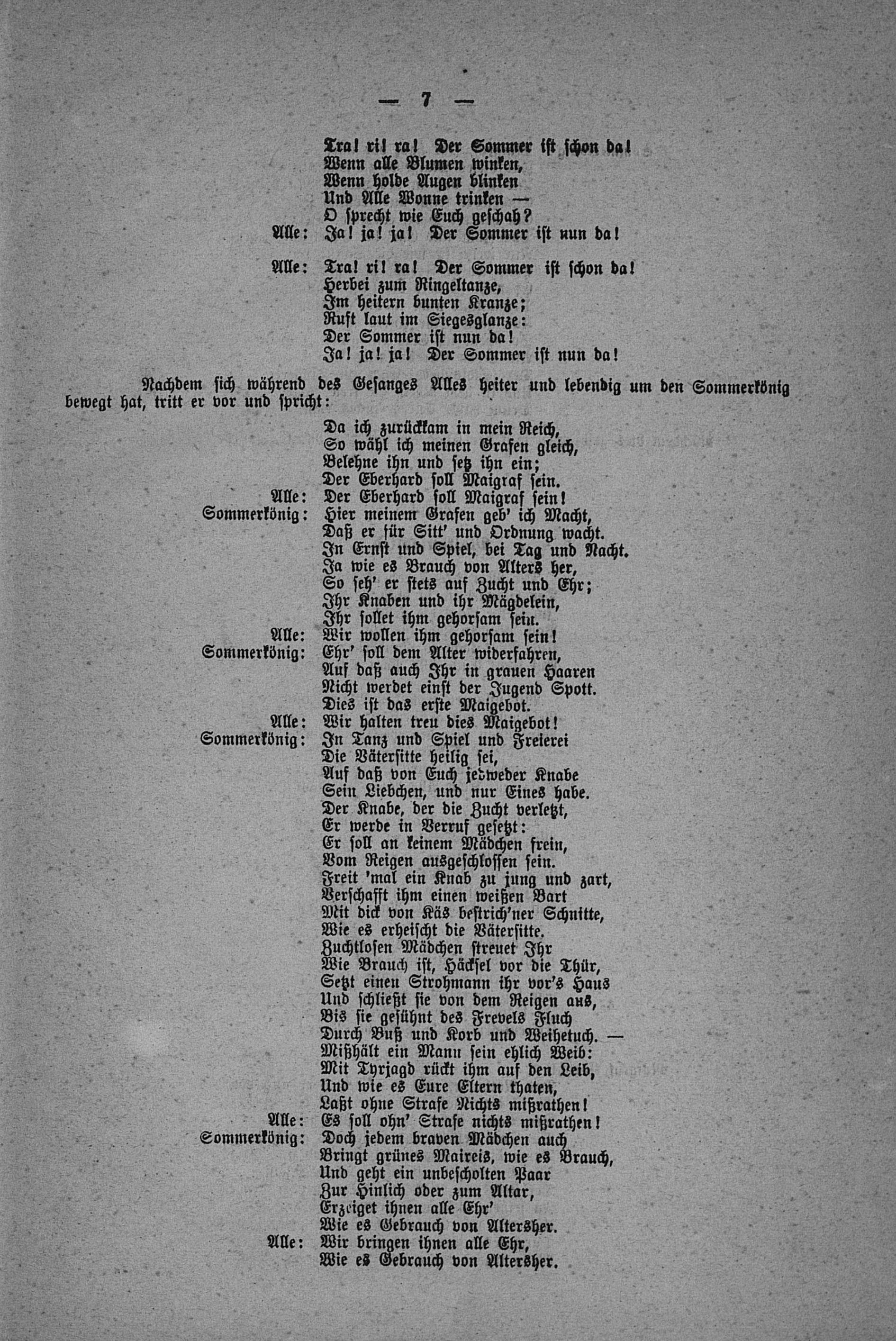 — 7 —

Tra! ri! ra! Der Sommer ist schon da!
Wenn alle Blumen winken,
Wenn holde Augen blinken
Und Alle Wonne trinken —
O sprecht wie Euch geschah?
Alle: Ja! ja! ja! Der Sommer ist nun da!

Alle: Tra! ri! ra! Der Sommer ist schon da!
Herbei zum Ringeltanze,
Im heitern bunten Kranze;
Ruft laut im Siegesglanze:
Der Sommer ist nun da!
Ja! ja! ja! Der Sommer ist nun da!

Nachdem sich während des Gesanges Alles heiter und lebendig um den Sommerkönig bewegt hat, tritt er vor und spricht:

Da ich zurückkam in mein Reich,
So wähl ich meinen Grafen gleich,
Belehne ihn und setz ihn ein;
Der Eberhard soll Maigraf sein.
Alle: Der Eberhard soll Maigraf sein!
Sommerkönig: Hier meinem Grafen geb' ich Macht,
Daß er für Sitt' und Ordnung wacht.
In Ernst und Spiel, bei Tag und Nacht.
Ja wie es Brauch von Alters her,
So seh' er stets auf Zucht und Ehr;
Ihr Knaben und ihr Mägdelein,
Ihr sollet ihm gehorsam sein.
Alle: Wir wollen ihm gehorsam sein!
Sommerkönig: Ehr' soll dem Alter widerfahren,
Auf daß auch Ihr in grauen Haaren
Nicht werdet einst der Jugend Spott.
Dies ist das erste Maigebot.
Alle: Wir halten treu dies Maigebot!
Sommerkönig: In Tanz und Spiel und Freierei
Die Vätersitte heilig sei,
Auf daß von Euch jedweder Knabe
Sein Liebchen, und nur Eines habe.
Der Knabe, der die Zucht verletzt,
Er werde in Verruf gesetzt:
Er soll an keinem Mädchen frein,
Vom Reigen ausgeschlossen sein.
Freit 'mal ein Knab zu jung und zart,
Verschafft ihm einen weißen Bart
Mit dick von Käs bestrich'ner Schnitte,
Wie es erheischt die Vätersitte.
Zuchtlosen Mädchen streuet Ihr
Wie Brauch ist, Häcksel vor die Thür,
Setzt einen Strohmann ihr vor's Haus
Und schließt sie von dem Reigen aus,
Bis sie gesühnt des Frevels Fluch
Durch Buß und Korb und Weihetuch. —
Mißhält ein Mann sein ehlich Weib:
Mit Tyrjagd rückt ihm auf den Leib,
Und wie es Eure Eltern thaten,
Laßt ohne Strafe Nichts mißrathen!
Alle: Es soll ohn' Strafe nichts mißrathen!
Sommerkönig: Doch jedem braven Mädchen auch
Bringt grünes Maireis, wie es Brauch,
Und geht ein unbescholten Paar
Zur Hinlich oder zum Altar,
Erzeiget ihnen alle Ehr'
Wie es Gebrauch von Altersher.
Alle: Wir bringen ihnen alle Ehr,
Wie es Gebrauch von Altersher.